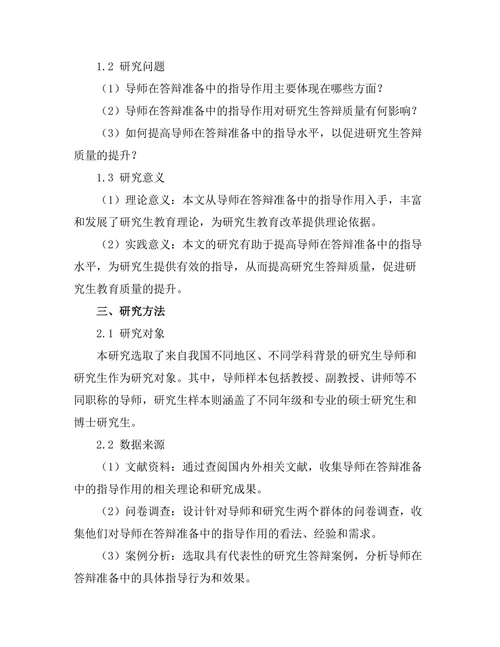 1.2 研究问题

（1）导师在答辩准备中的指导作用主要体现在哪些方面？

（2）导师在答辩准备中的指导作用对研究生答辩质量有何影响？

（3）如何提高导师在答辩准备中的指导水平，以促进研究生答辩质量的提升？

1.3 研究意义

（1）理论意义：本文从导师在答辩准备中的指导作用入手，丰富和发展了研究生教育理论，为研究生教育改革提供理论依据。

（2）实践意义：本文的研究有助于提高导师在答辩准备中的指导水平，为研究生提供有效的指导，从而提高研究生答辩质量，促进研究生教育质量的提升。

三、研究方法

2.1 研究对象

本研究选取了来自我国不同地区、不同学科背景的研究生导师和研究生作为研究对象。其中，导师样本包括教授、副教授、讲师等不同职称的导师，研究生样本则涵盖了不同年级和专业的硕士研究生和博士研究生。

2.2 数据来源

（1）文献资料：通过查阅国内外相关文献，收集导师在答辩准备中的指导作用的相关理论和研究成果。

（2）问卷调查：设计针对导师和研究生两个群体的问卷调查，收集他们对导师在答辩准备中的指导作用的看法、经验和需求。

（3）案例分析：选取具有代表性的研究生答辩案例，分析导师在答辩准备中的具体指导行为和效果。